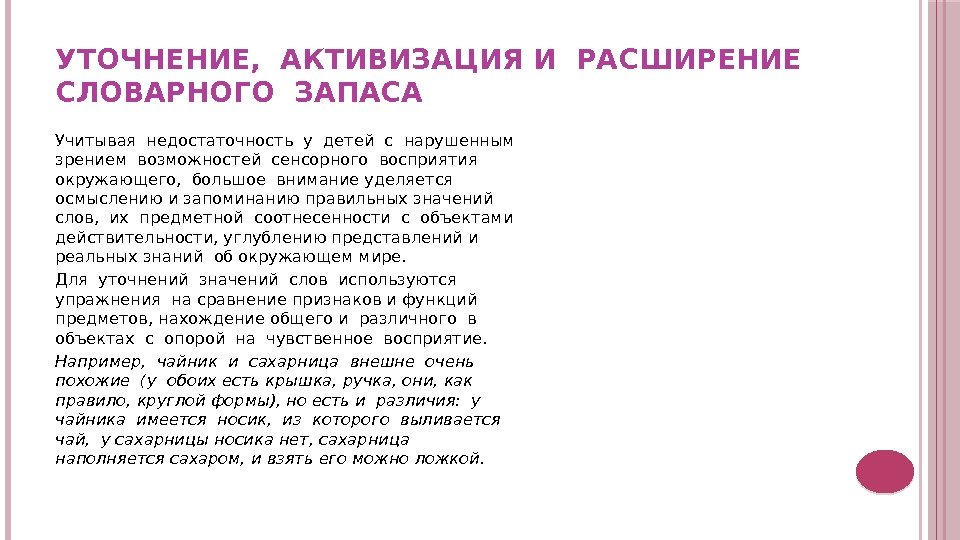 УТОЧНЕНИЕ, АКТИВИЗАЦИЯ И РАСШИРЕНИЕ СЛОВАРНОГО ЗАПАСА

Учитывая недостаточность у детей с нарушенным зрением возможностей сенсорного восприятия окружающего, большое внимание уделяется осмыслению и запоминанию правильных значений слов, их предметной соотнесенности с объектами действительности, углублению представлений и реальных знаний об окружающем мире.

Для уточнений значений слов используются упражнения на сравнение признаков и функций предметов, нахождение общего и различного в объектах с опорой на чувственное восприятие.

Например, чайник и сахарница внешне очень похожие (у обоих есть крышка, ручка, они, как правило, круглой формы), но есть и различия: у чайника имеется носик, из которого выливается чай, у сахарницы носика нет, сахарница наполняется сахаром, и взять его можно ложкой.